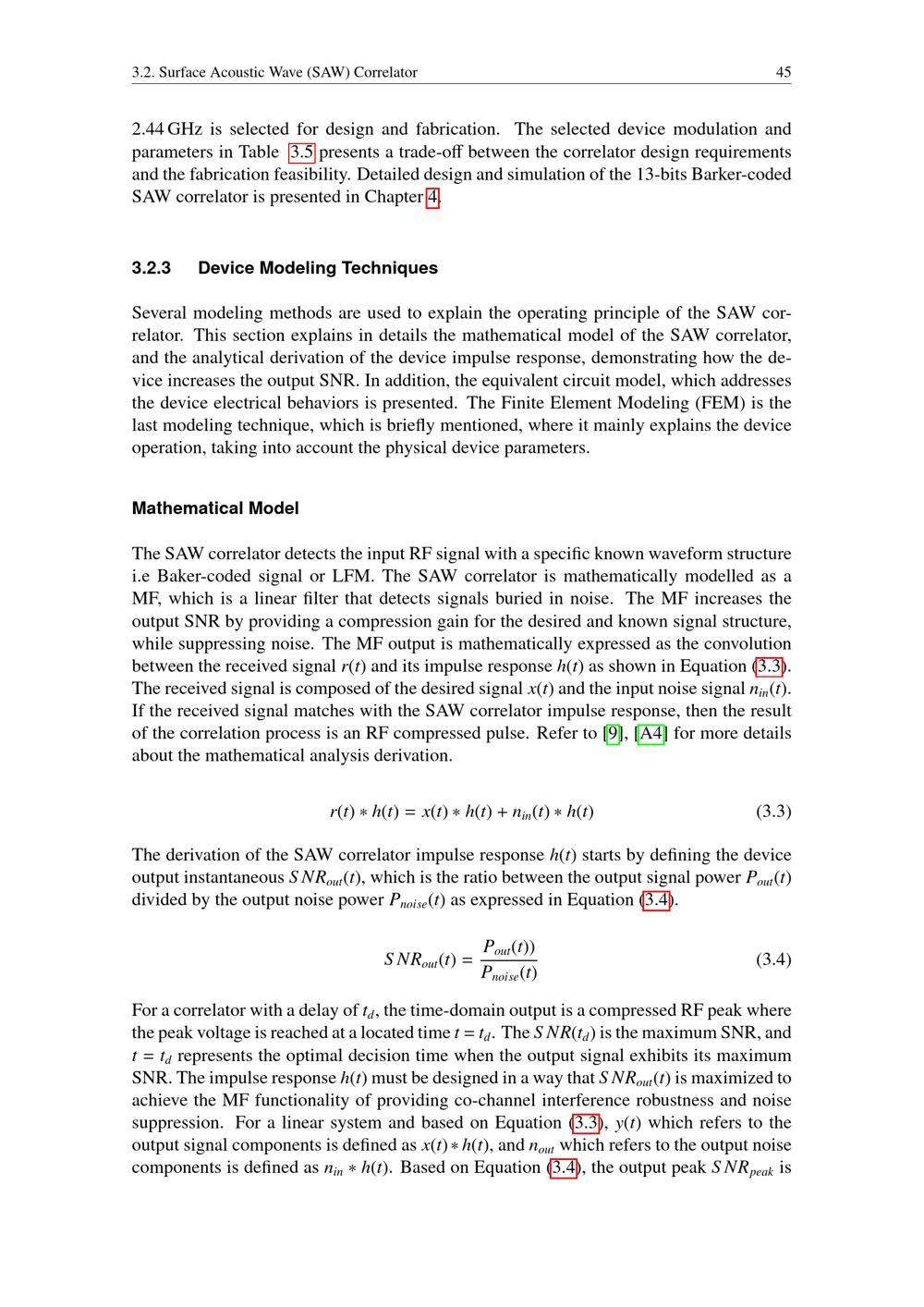 3.2. Surface Acoustic Wave (SAW) Correlator 45

2.44 GHz is selected for design and fabrication. The selected device modulation and parameters in Table 3.5 presents a trade-off between the correlator design requirements and the fabrication feasibility. Detailed design and simulation of the 13-bits Barker-coded SAW correlator is presented in Chapter 4.

3.2.3 Device Modeling Techniques

Several modeling methods are used to explain the operating principle of the SAW correlator. This section explains in details the mathematical model of the SAW correlator, and the analytical derivation of the device impulse response, demonstrating how the device increases the output SNR. In addition, the equivalent circuit model, which addresses the device electrical behaviors is presented. The Finite Element Modeling (FEM) is the last modeling technique, which is briefly mentioned, where it mainly explains the device operation, taking into account the physical device parameters.

Mathematical Model

The SAW correlator detects the input RF signal with a specific known waveform structure i.e Baker-coded signal or LFM. The SAW correlator is mathematically modelled as a MF, which is a linear filter that detects signals buried in noise. The MF increases the output SNR by providing a compression gain for the desired and known signal structure, while suppressing noise. The MF output is mathematically expressed as the convolution between the received signal $r(t)$ and its impulse response $h(t)$ as shown in Equation (3.3). The received signal is composed of the desired signal $x(t)$ and the input noise signal $n_{in}(t)$. If the received signal matches with the SAW correlator impulse response, then the result of the correlation process is an RF compressed pulse. Refer to [9], [A4] for more details about the mathematical analysis derivation.

$r(t) * h(t) = x(t) * h(t) + n_{in}(t) * h(t)$ (3.3)

The derivation of the SAW correlator impulse response $h(t)$ starts by defining the device output instantaneous $SNR_{out}(t)$, which is the ratio between the output signal power $P_{out}(t)$ divided by the output noise power $P_{noise}(t)$ as expressed in Equation (3.4).

$SNR_{out}(t) = \frac{P_{out}(t))}{P_{noise}(t)}$ (3.4)

For a correlator with a delay of $t_d$, the time-domain output is a compressed RF peak where the peak voltage is reached at a located time $t = t_d$. The $SNR(t_d)$ is the maximum SNR, and $t = t_d$ represents the optimal decision time when the output signal exhibits its maximum SNR. The impulse response $h(t)$ must be designed in a way that $SNR_{out}(t)$ is maximized to achieve the MF functionality of providing co-channel interference robustness and noise suppression. For a linear system and based on Equation (3.3), $y(t)$ which refers to the output signal components is defined as $x(t) * h(t)$, and $n_{out}$ which refers to the output noise components is defined as $n_{in} * h(t)$. Based on Equation (3.4), the output peak $SNR_{peak}$ is